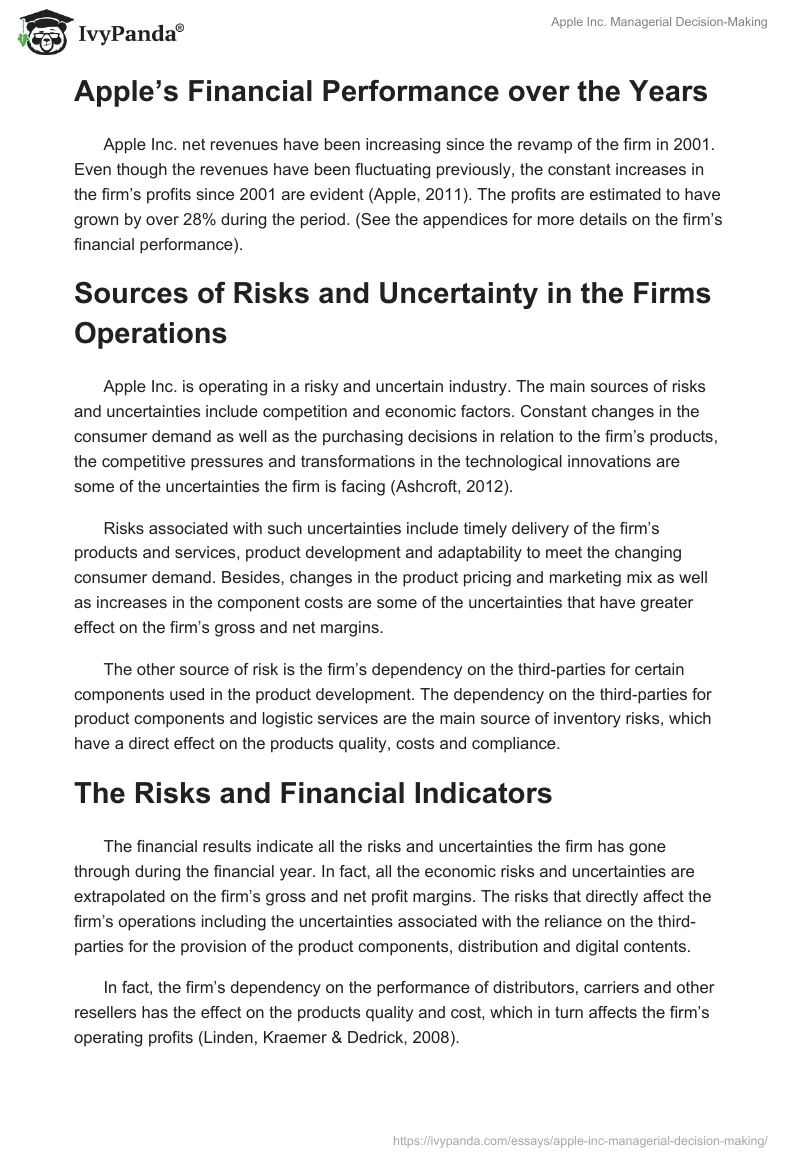 IvyPanda®

Apple Inc. Managerial Decision-Making

Apple's Financial Performance over the Years

Apple Inc. net revenues have been increasing since the revamp of the firm in 2001. Even though the revenues have been fluctuating previously, the constant increases in the firm's profits since 2001 are evident (Apple, 2011). The profits are estimated to have grown by over 28% during the period. (See the appendices for more details on the firm's financial performance).

Sources of Risks and Uncertainty in the Firms Operations

Apple Inc. is operating in a risky and uncertain industry. The main sources of risks and uncertainties include competition and economic factors. Constant changes in the consumer demand as well as the purchasing decisions in relation to the firm's products, the competitive pressures and transformations in the technological innovations are some of the uncertainties the firm is facing (Ashcroft, 2012).

Risks associated with such uncertainties include timely delivery of the firm's products and services, product development and adaptability to meet the changing consumer demand. Besides, changes in the product pricing and marketing mix as well as increases in the component costs are some of the uncertainties that have greater effect on the firm's gross and net margins.

The other source of risk is the firm's dependency on the third-parties for certain components used in the product development. The dependency on the third-parties for product components and logistic services are the main source of inventory risks, which have a direct effect on the products quality, costs and compliance.

The Risks and Financial Indicators

The financial results indicate all the risks and uncertainties the firm has gone through during the financial year. In fact, all the economic risks and uncertainties are extrapolated on the firm's gross and net profit margins. The risks that directly affect the firm's operations including the uncertainties associated with the reliance on the third-parties for the provision of the product components, distribution and digital contents.

In fact, the firm's dependency on the performance of distributors, carriers and other resellers has the effect on the products quality and cost, which in turn affects the firm's operating profits (Linden, Kraemer & Dedrick, 2008).

https://ivypanda.com/essays/apple-inc-managerial-decision-making/